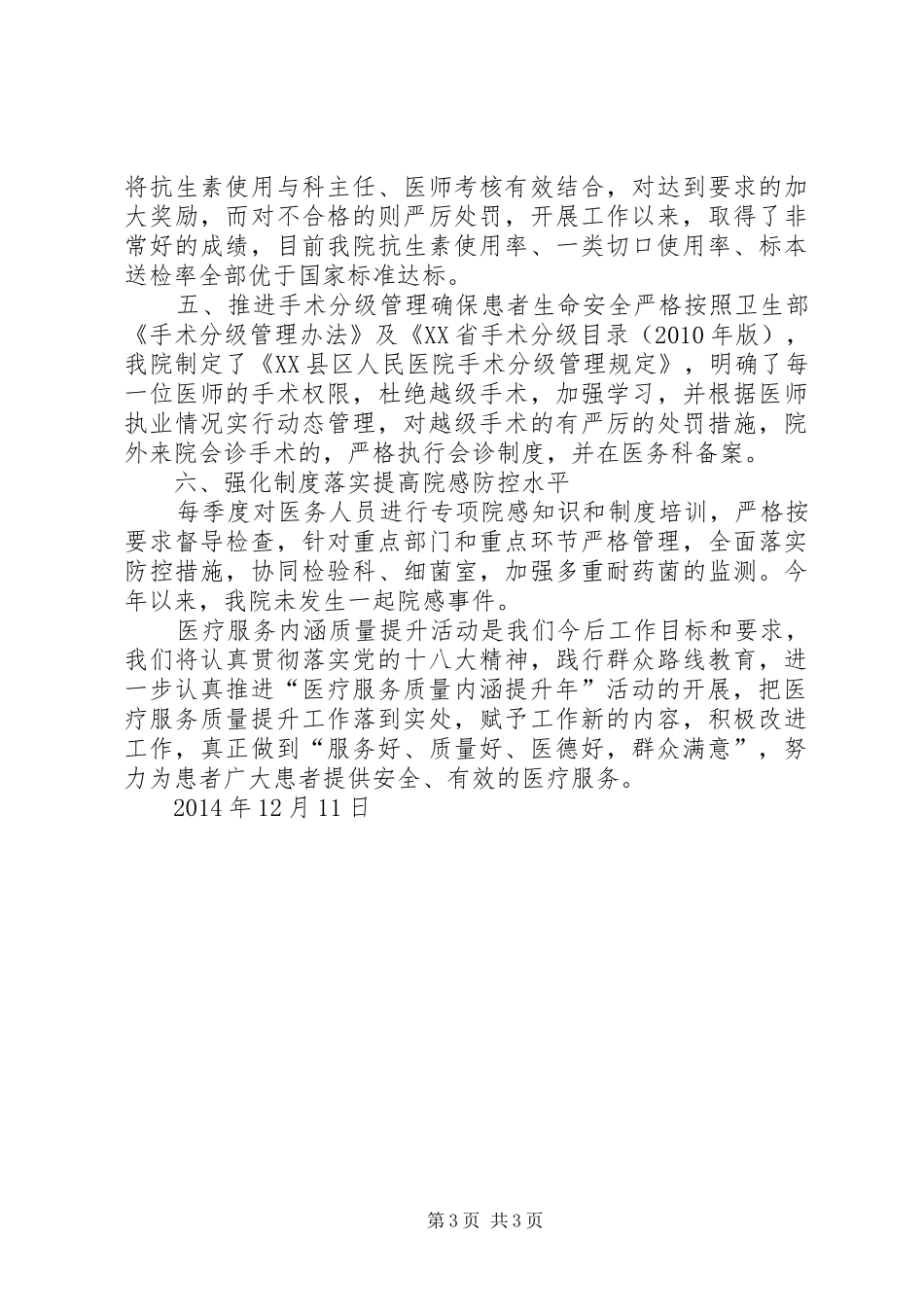 将抗生素使用与科主任、医师考核有效结合，对达到要求的加大奖励，而对不合格的则严厉处罚，开展工作以来，取得了非常好的成绩，目前我院抗生素使用率、一类切口使用率、标本送检率全部优于国家标准达标。

五、推进手术分级管理确保患者生命安全严格按照卫生部《手术分级管理办法》及《XX省手术分级目录（2010年版），我院制定了《XX县区人民医院手术分级管理规定》，明确了每一位医师的手术权限，杜绝越级手术，加强学习，并根据医师执业情况实行动态管理，对越级手术的有严厉的处罚措施，院外来院会诊手术的，严格执行会诊制度，并在医务科备案。

六、强化制度落实提高院感防控水平

每季度对医务人员进行专项院感知识和制度培训，严格按要求督导检查，针对重点部门和重点环节严格管理，全面落实防控措施，协同检验科、细菌室，加强多重耐药菌的监测。今年以来，我院未发生一起院感事件。

医疗服务内涵质量提升活动是我们今后工作目标和要求，我们将认真贯彻落实党的十八大精神，践行群众路线教育，进一步认真推进“医疗服务质量内涵提升年”活动的开展，把医疗服务质量提升工作落到实处，赋予工作新的内容，积极改进工作，真正做到“服务好、质量好、医德好，群众满意”，努力为患者广大患者提供安全、有效的医疗服务。

2014年12月11日

第3页 共3页